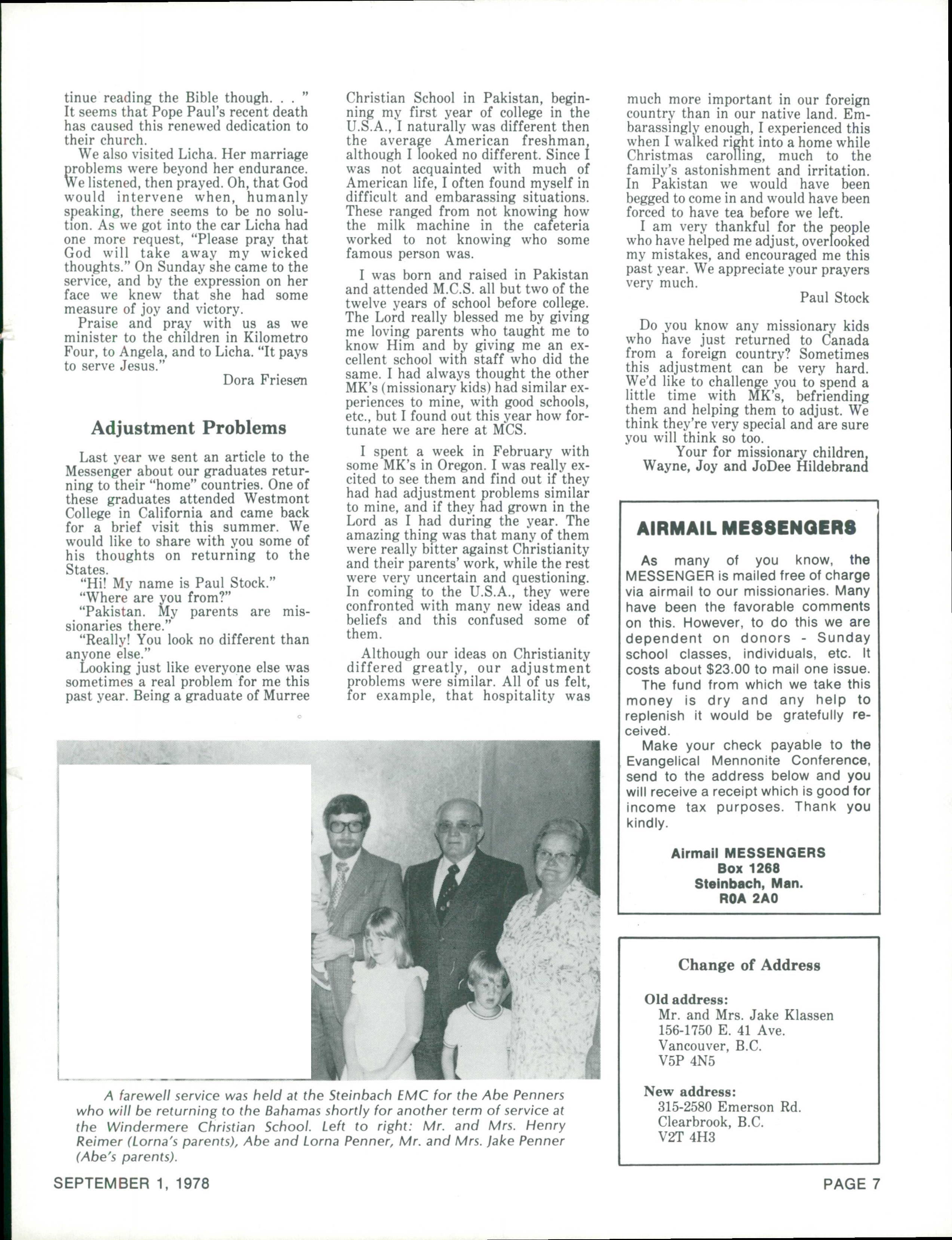 tinue reading the Bible though. . . " It seems that Pope Paul's recent death has caused this renewed dedication to their church.

We also visited Licha. Her marriage problems were beyond her endurance. We listened, then prayed. Oh, that God would intervene when, humanly speaking, there seems to be no solution. As we got into the car Licha had one more request, "Please pray that God will take away my wicked thoughts." On Sunday she came to the service, and by the expression on her face we knew that she had some measure of joy and victory.

Praise and pray with us as we minister to the children in Kilometro Four, to Angela, and to Licha. "It pays to serve Jesus."

Dora Friesen

Adjustment Problems

Last year we sent an article to the Messenger about our graduates returning to their "home" countries. One of these graduates attended Westmont College in California and came back for a brief visit this summer. We would like to share with you some of his thoughts on returning to the States.

"Hi! My name is Paul Stock."

"Where are you from?"

"Pakistan. My parents are missionaries there."

"Really! You look no different than anyone else."

Looking just like everyone else was sometimes a real problem for me this past year. Being a graduate of Murree Christian School in Pakistan, beginning my first year of college in the U.S.A., I naturally was different then the average American freshman, although I looked no different. Since I was not acquainted with much of American life, I often found myself in difficult and embarassing situations. These ranged from not knowing how the milk machine in the cafeteria worked to not knowing who some famous person was.

I was born and raised in Pakistan and attended M.C.S. all but two of the twelve years of school before college. The Lord really blessed me by giving me loving parents who taught me to know Him and by giving me an excellent school with staff who did the same. I had always thought the other MK's (missionary kids) had similar experiences to mine, with good schools, etc., but I found out this year how fortunate we are here at MCS.

I spent a week in February with some MK's in Oregon. I was really excited to see them and find out if they had had adjustment problems similar to mine, and if they had grown in the Lord as I had during the year. The amazing thing was that many of them were really bitter against Christianity and their parents' work, while the rest were very uncertain and questioning. In coming to the U.S.A., they were confronted with many new ideas and beliefs and this confused some of them.

Although our ideas on Christianity differed greatly, our adjustment problems were similar. All of us felt, for example, that hospitality was much more important in our foreign country than in our native land. Embarassingly enough, I experienced this when I walked right into a home while Christmas carolling, much to the family's astonishment and irritation. In Pakistan we would have been begged to come in and would have been forced to have tea before we left.

I am very thankful for the people who have helped me adjust, overlooked my mistakes, and encouraged me this past year. We appreciate your prayers very much.

Paul Stock

Do you know any missionary kids who have just returned to Canada from a foreign country? Sometimes this adjustment can be very hard. We'd like to challenge you to spend a little time with MK's, befriending them and helping them to adjust. We think they're very special and are sure you will think so too.

Your for missionary children,
Wayne, Joy and JoDee Hildebrand

AIRMAIL MESSENGERS

As many of you know, the MESSENGER is mailed free of charge via airmail to our missionaries. Many have been the favorable comments on this. However, to do this we are dependent on donors - Sunday school classes, individuals, etc. It costs about $23.00 to mail one issue.

The fund from which we take this money is dry and any help to replenish it would be gratefully received.

Make your check payable to the Evangelical Mennonite Conference, send to the address below and you will receive a receipt which is good for income tax purposes. Thank you kindly.

Airmail MESSENGERS
Box 1268
Steinbach, Man.
R0A 2A0

Change of Address

Old address:
Mr. and Mrs. Jake Klassen
156-1750 E. 41 Ave.
Vancouver, B.C.
V5P 4N5

New address:
315-2580 Emerson Rd.
Clearbrook, B.C.
V2T 4H3

A farewell service was held at the Steinbach EMC for the Abe Penners who will be returning to the Bahamas shortly for another term of service at the Windermere Christian School. Left to right: Mr. and Mrs. Henry Reimer (Lorna's parents), Abe and Lorna Penner, Mr. and Mrs. Jake Penner (Abe's parents).

SEPTEMBER 1, 1978

PAGE 7